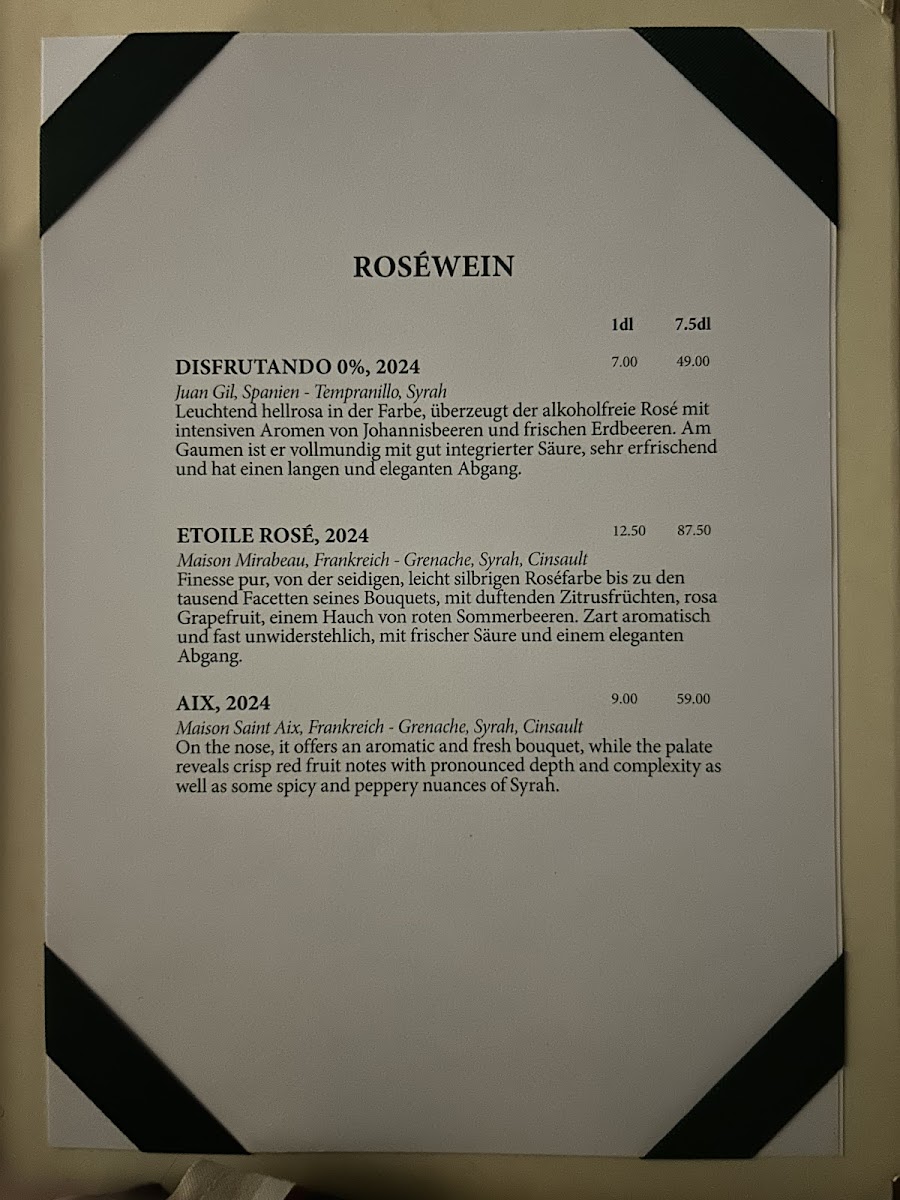 ROSÉWEIN

1dl 7.5dl

DISFRUTANDO 0%, 2024 7.00 49.00

Juan Gil, Spanien - Tempranillo, Syrah
Leuchtend hellrosa in der Farbe, überzeugt der alkoholfreie Rosé mit intensiven Aromen von Johannisbeeren und frischen Erdbeeren. Am Gaumen ist er vollmundig mit gut integrierter Säure, sehr erfrischend und hat einen langen und eleganten Abgang.

ETOILE ROSÉ, 2024 12.50 87.50

Maison Mirabeau, Frankreich - Grenache, Syrah, Cinsault
Finesse pur, von der seidigen, leicht silbrigen Roséfarbe bis zu den tausend Facetten seines Bouquets, mit duftenden Zitrusfrüchten, rosa Grapefruit, einem Hauch von roten Sommerbeeren. Zart aromatisch und fast unwiderstehlich, mit frischer Säure und einem eleganten Abgang.

AIX, 2024 9.00 59.00

Maison Saint Aix, Frankreich - Grenache, Syrah, Cinsault
On the nose, it offers an aromatic and fresh bouquet, while the palate reveals crisp red fruit notes with pronounced depth and complexity as well as some spicy and peppery nuances of Syrah.